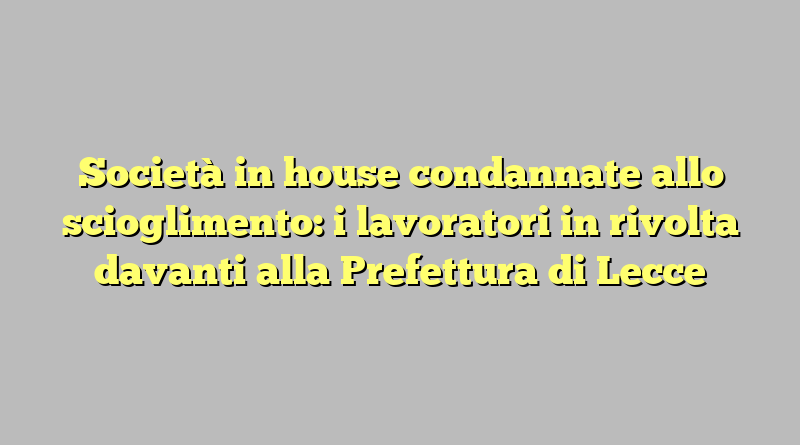 Società in house condannate allo scioglimento: i lavoratori in rivolta davanti alla Prefettura di Lecce